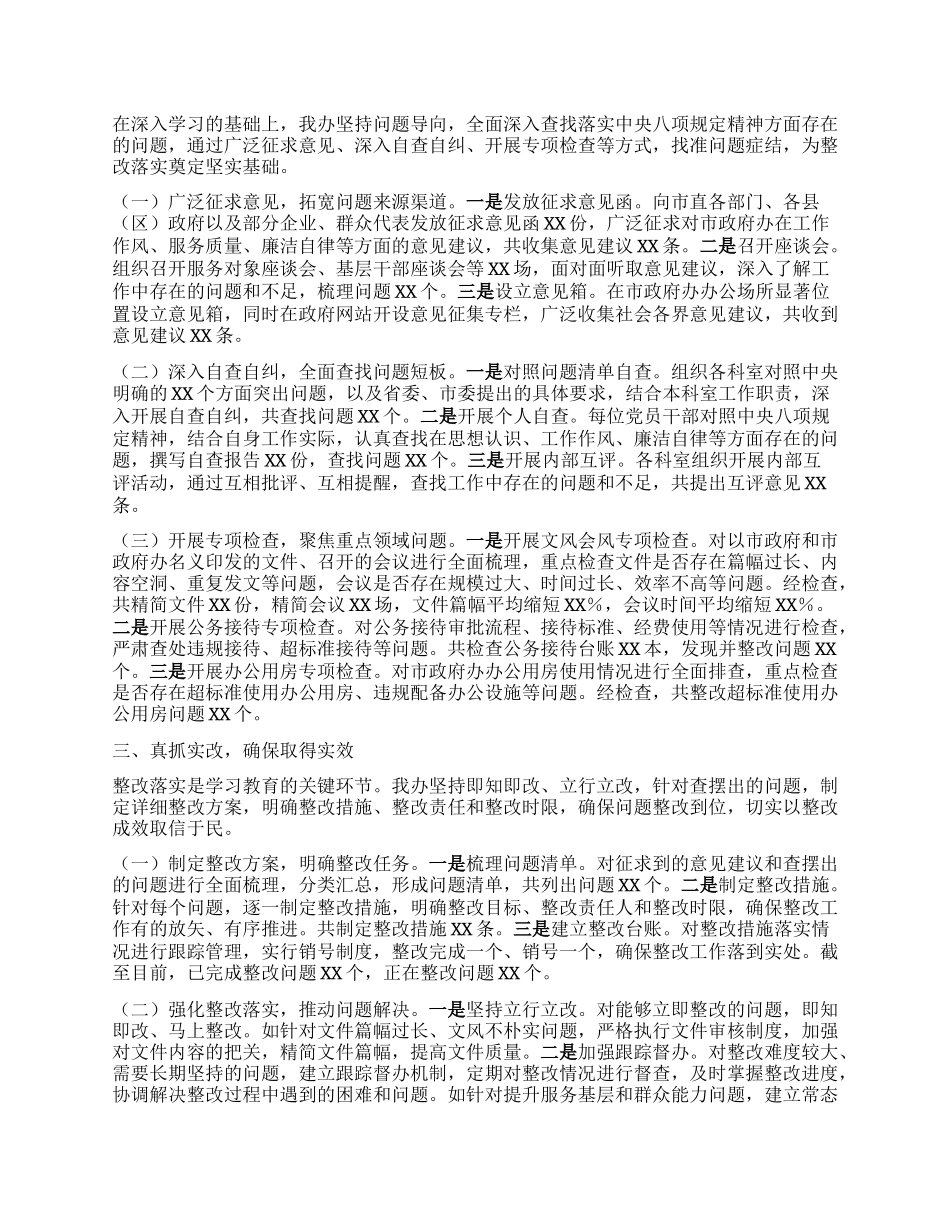 在深入学习的基础上，我办坚持问题导向，全面深入查找落实中央八项规定精神方面存在的问题，通过广泛征求意见、深入自查自纠、开展专项检查等方式，找准问题症结，为整改落实奠定坚实基础。

（一）广泛征求意见，拓宽问题来源渠道。一是发放征求意见函。向市直各部门、各县（区）政府以及部分企业、群众代表发放征求意见函 XX 份，广泛征求对市政府办在工作作风、服务质量、廉洁自律等方面的意见建议，共收集意见建议 XX 条。二是召开座谈会。组织召开服务对象座谈会、基层干部座谈会等 XX 场，面对面听取意见建议，深入了解工作中存在的问题和不足，梳理问题 XX 个。三是设立意见箱。在市政府办办公场所显著位置设立意见箱，同时在政府网站开设意见征集专栏，广泛收集社会各界意见建议，共收到意见建议 XX 条。

（二）深入自查自纠，全面查找问题短板。一是对照问题清单自查。组织各科室对照中央明确的 XX 个方面突出问题，以及省委、市委提出的具体要求，结合本科室工作职责，深入开展自查自纠，共查找问题 XX 个。二是开展个人自查。每位党员干部对照中央八项规定精神，结合自身工作实际，认真查找在思想认识、工作作风、廉洁自律等方面存在的问题，撰写自查报告 XX 份，查找问题 XX 个。三是开展内部互评。各科室组织开展内部互评活动，通过互相批评、互相提醒，查找工作中存在的问题和不足，共提出互评意见 XX 条。

（三）开展专项检查，聚焦重点领域问题。一是开展文风会风专项检查。对以市政府和市政府办名义印发的文件、召开的会议进行全面梳理，重点检查文件是否存在篇幅过长、内容空洞、重复发文等问题，会议是否存在规模过大、时间过长、效率不高等问题。经检查，共精简文件 XX 份，精简会议 XX 场，文件篇幅平均缩短 XX%，会议时间平均缩短 XX%。二是开展公务接待专项检查。对公务接待审批流程、接待标准、经费使用等情况进行检查，严肃查处违规接待、超标准接待等问题。共检查公务接待台账 XX 本，发现并整改问题 XX 个。三是开展办公用房专项检查。对市政府办办公用房使用情况进行全面排查，重点检查是否存在超标准使用办公用房、违规配备办公设施等问题。经检查，共整改超标准使用办公用房问题 XX 个。

三、真抓实改，确保取得实效

整改落实是学习教育的关键环节。我办坚持即知即改、立行立改，针对查摆出的问题，制定详细整改方案，明确整改措施、整改责任和整改时限，确保问题整改到位，切实以整改成效取信于民。

（一）制定整改方案，明确整改任务。一是梳理问题清单。对征求到的意见建议和查摆出的问题进行全面梳理，分类汇总，形成问题清单，共列出问题 XX 个。二是制定整改措施。针对每个问题，逐一制定整改措施，明确整改目标、整改责任人和整改时限，确保整改工作有的放矢、有序推进。共制定整改措施 XX 条。三是建立整改台账。对整改措施落实情况进行跟踪管理，实行销号制度，整改完成一个、销号一个，确保整改工作落到实处。截至目前，已完成整改问题 XX 个，正在整改问题 XX 个。

（二）强化整改落实，推动问题解决。一是坚持立行立改。对能够立即整改的问题，即知即改、马上整改。如针对文件篇幅过长、文风不朴实问题，严格执行文件审核制度，加强对文件内容的把关，精简文件篇幅，提高文件质量。二是加强跟踪督办。对整改难度较大、需要长期坚持的问题，建立跟踪督办机制，定期对整改情况进行督查，及时掌握整改进度，协调解决整改过程中遇到的困难和问题。如针对提升服务基层和群众能力问题，建立常态